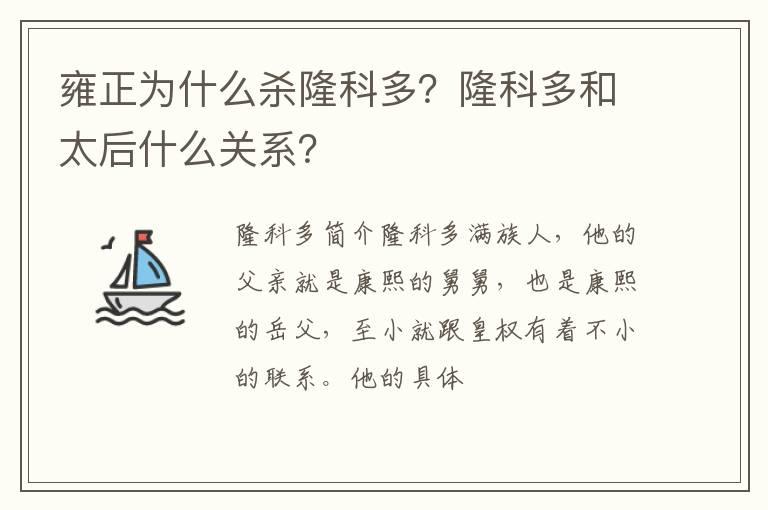 雍正为什么杀隆科多？隆科多和太后什么关系？

隆科多简介隆科多满族人，他的父亲就是康熙的舅舅，也是康熙的岳父，至小就跟皇权有着不小的联系。他的具体